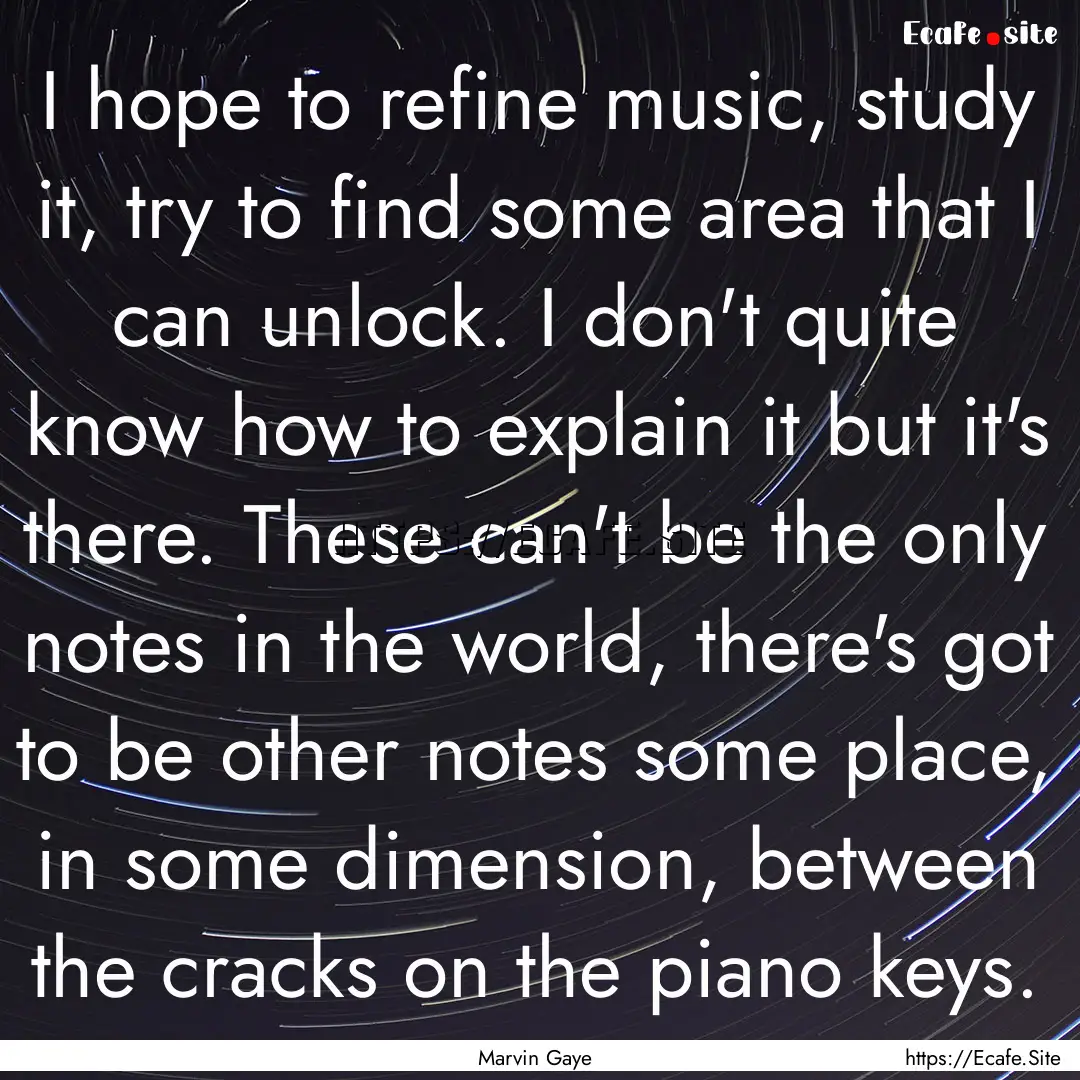 Ecafe.site

I hope to refine music, study it, try to find some area that I can unlock. I don't quite know how to explain it but it's there. These can't be the only notes in the world, there's got to be other notes some place, in some dimension, between the cracks on the piano keys.

Marvin Gaye

https://Ecafe.Site